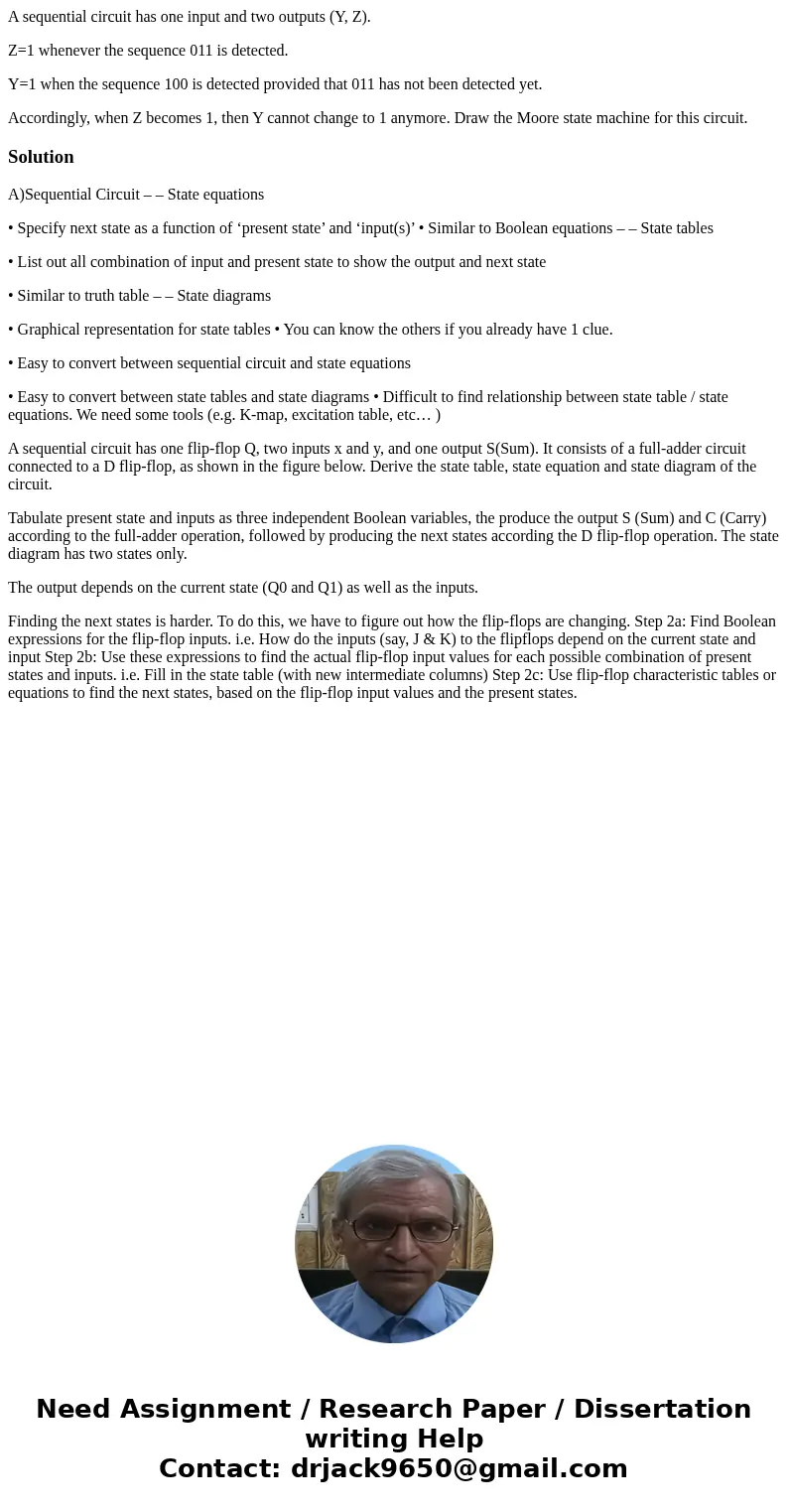 A sequential circuit has one input and two outputs (Y, Z).

Z=1 whenever the sequence 011 is detected.

Y=1 when the sequence 100 is detected provided that 011 has not been detected yet.

Accordingly, when Z becomes 1, then Y cannot change to 1 anymore. Draw the Moore state machine for this circuit.

Solution

A)Sequential Circuit – – State equations

• Specify next state as a function of ‘present state’ and ‘input(s)’ • Similar to Boolean equations – – State tables

• List out all combination of input and present state to show the output and next state

• Similar to truth table – – State diagrams

• Graphical representation for state tables • You can know the others if you already have 1 clue.

• Easy to convert between sequential circuit and state equations

• Easy to convert between state tables and state diagrams • Difficult to find relationship between state table / state equations. We need some tools (e.g. K-map, excitation table, etc… )

A sequential circuit has one flip-flop Q, two inputs x and y, and one output S(Sum). It consists of a full-adder circuit connected to a D flip-flop, as shown in the figure below. Derive the state table, state equation and state diagram of the circuit.

Tabulate present state and inputs as three independent Boolean variables, the produce the output S (Sum) and C (Carry) according to the full-adder operation, followed by producing the next states according the D flip-flop operation. The state diagram has two states only.

The output depends on the current state (Q0 and Q1) as well as the inputs.

Finding the next states is harder. To do this, we have to figure out how the flip-flops are changing. Step 2a: Find Boolean expressions for the flip-flop inputs. i.e. How do the inputs (say, J & K) to the flipflops depend on the current state and input Step 2b: Use these expressions to find the actual flip-flop input values for each possible combination of present states and inputs. i.e. Fill in the state table (with new intermediate columns) Step 2c: Use flip-flop characteristic tables or equations to find the next states, based on the flip-flop input values and the present states.

Need Assignment / Research Paper / Dissertation writing Help
Contact: drjack9650@gmail.com